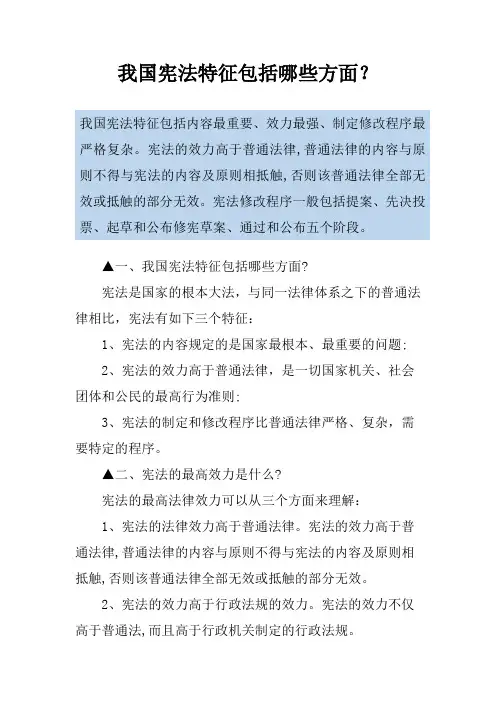 我国宪法特征包括哪些方面？

我国宪法特征包括内容最重要、效力最强、制定修改程序最严格复杂。宪法的效力高于普通法律,普通法律的内容与原则不得与宪法的内容及原则相抵触,否则该普通法律全部无效或抵触的部分无效。宪法修改程序一般包括提案、先决投票、起草和公布修宪草案、通过和公布五个阶段。

▲一、我国宪法特征包括哪些方面?

宪法是国家的根本大法，与同一法律体系之下的普通法律相比，宪法有如下三个特征：

1、宪法的内容规定的是国家最根本、最重要的问题:

2、宪法的效力高于普通法律，是一切国家机关、社会团体和公民的最高行为准则:

3、宪法的制定和修改程序比普通法律严格、复杂，需要特定的程序。

▲二、宪法的最高效力是什么?

宪法的最高法律效力可以从三个方面来理解：

1、宪法的法律效力高于普通法律。宪法的效力高于普通法律,普通法律的内容与原则不得与宪法的内容及原则相抵触,否则该普通法律全部无效或抵触的部分无效。

2、宪法的效力高于行政法规的效力。宪法的效力不仅高于普通法,而且高于行政机关制定的行政法规。